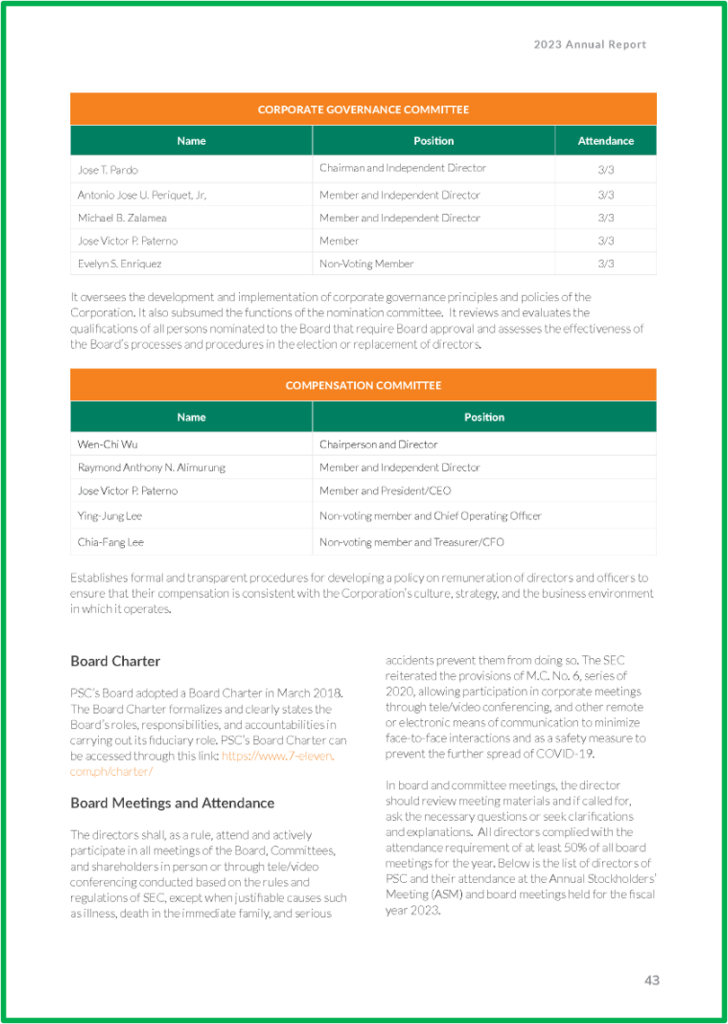 2023 Annual Report

| CORPORATE GOVERNANCE COMMITTEE | | |
|---|---|---|
| Name | Position | Attendance |
| Jose T. Pardo | Chairman and Independent Director | 3/3 |
| Antonio Jose U. Periquet, Jr. | Member and Independent Director | 3/3 |
| Michael B. Zalamea | Member and Independent Director | 3/3 |
| Jose Victor P. Paterno | Member | 3/3 |
| Evelyn S. Enriquez | Non-Voting Member | 3/3 |

It oversees the development and implementation of corporate governance principles and policies of the Corporation. It also subsumed the functions of the nomination committee. It reviews and evaluates the qualifications of all persons nominated to the Board that require Board approval and assesses the effectiveness of the Board's processes and procedures in the election or replacement of directors.

| COMPENSATION COMMITTEE | |
|---|---|
| Name | Position |
| Wen-Chi Wu | Chairperson and Director |
| Raymond Anthony N. Alimurung | Member and Independent Director |
| Jose Victor P. Paterno | Member and President/CEO |
| Ying-Jung Lee | Non-voting member and Chief Operating Officer |
| Chia-Fang Lee | Non-voting member and Treasurer/CFO |

Establishes formal and transparent procedures for developing a policy on remuneration of directors and officers to ensure that their compensation is consistent with the Corporation's culture, strategy, and the business environment in which it operates.

Board Charter

PSC's Board adopted a Board Charter in March 2018. The Board Charter formalizes and clearly states the Board's roles, responsibilities, and accountabilities in carrying out its fiduciary role. PSC's Board Charter can be accessed through this link: https://www.7-eleven.com.ph/charter/

Board Meetings and Attendance

The directors shall, as a rule, attend and actively participate in all meetings of the Board, Committees, and shareholders in person or through tele/video conferencing conducted based on the rules and regulations of SEC, except when justifiable causes such as illness, death in the immediate family, and serious accidents prevent them from doing so. The SEC reiterated the provisions of M.C. No. 6, series of 2020, allowing participation in corporate meetings through tele/video conferencing, and other remote or electronic means of communication to minimize face-to-face interactions and as a safety measure to prevent the further spread of COVID-19.

In board and committee meetings, the director should review meeting materials and if called for, ask the necessary questions or seek clarifications and explanations. All directors complied with the attendance requirement of at least 50% of all board meetings for the year. Below is the list of directors of PSC and their attendance at the Annual Stockholders' Meeting (ASM) and board meetings held for the fiscal year 2023.

43